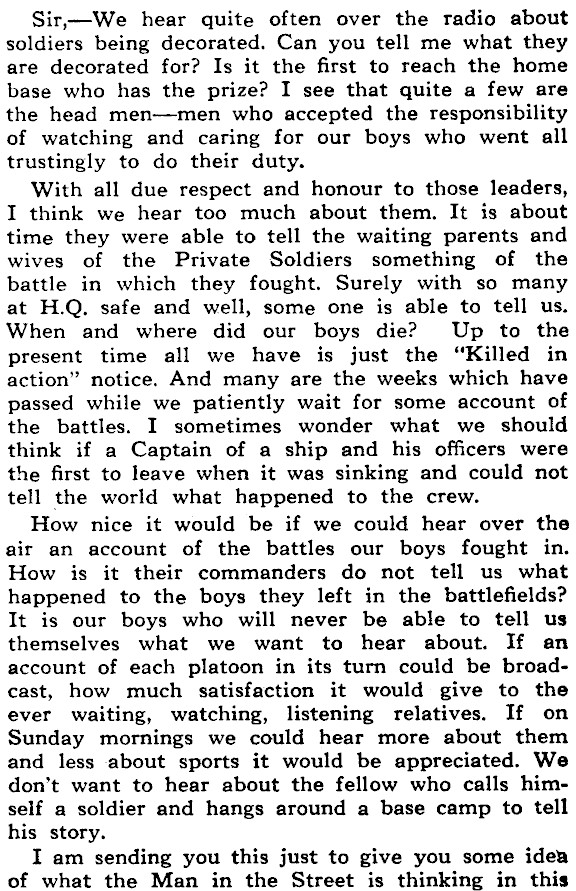 Sir,—We hear quite often over the radio about soldiers being decorated. Can you tell me what they are decorated for? Is it the first to reach the home base who has the prize? I see that quite a few are the head men—men who accepted the responsibility of watching and caring for our boys who went all trustingly to do their duty.

With all due respect and honour to those leaders, I think we hear too much about them. It is about time they were able to tell the waiting parents and wives of the Private Soldiers something of the battle in which they fought. Surely with so many at H.Q. safe and well, some one is able to tell us. When and where did our boys die? Up to the present time all we have is just the "Killed in action" notice. And many are the weeks which have passed while we patiently wait for some account of the battles. I sometimes wonder what we should think if a Captain of a ship and his officers were the first to leave when it was sinking and could not tell the world what happened to the crew.

How nice it would be if we could hear over the air an account of the battles our boys fought in. How is it their commanders do not tell us what happened to the boys they left in the battlefields? It is our boys who will never be able to tell us themselves what we want to hear about. If an account of each platoon in its turn could be broadcast, how much satisfaction it would give to the ever waiting, watching, listening relatives. If on Sunday mornings we could hear more about them and less about sports it would be appreciated. We don't want to hear about the fellow who calls himself a soldier and hangs around a base camp to tell his story.

I am sending you this just to give you some idea of what the Man in the Street is thinking in this